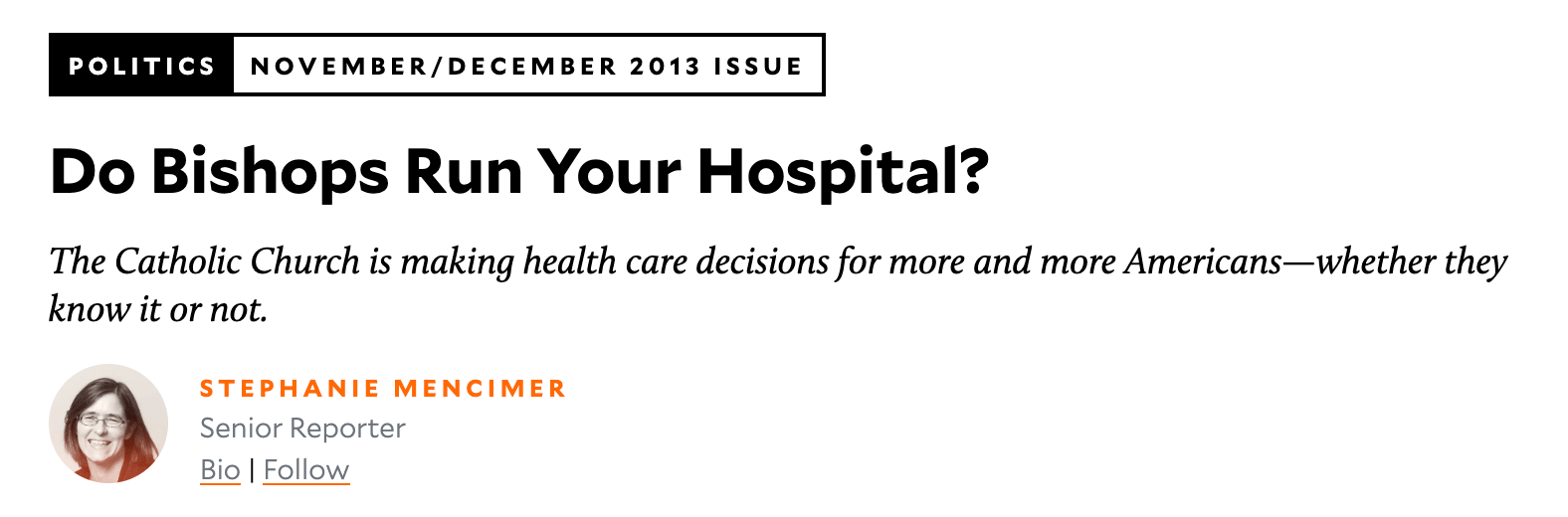 POLITICS NOVEMBER/DECEMBER 2013 ISSUE

Do Bishops Run Your Hospital?

The Catholic Church is making health care decisions for more and more Americans—whether they know it or not.

STEPHANIE MENCIMER
Senior Reporter
Bio | Follow